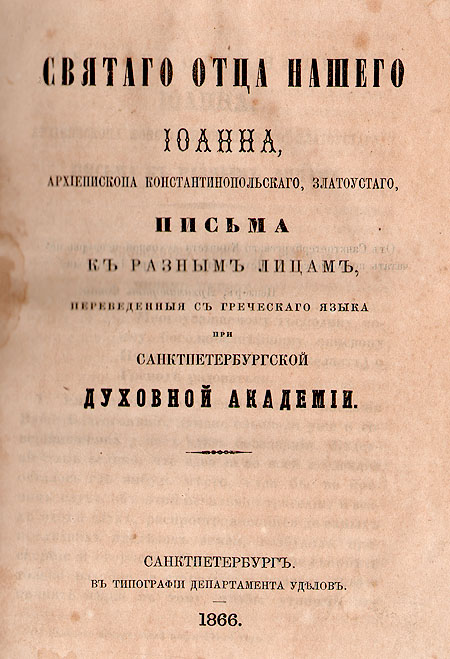 СВЯТАГО ОТЦА НАШЕГО

ІОАННА,

АРХІЕПИСКОПА КОНСТАНТИНОПОЛЬСКАГО, ЗЛАТОУСТАГО,

ПИСЬМА

КЪ РАЗНЫМЪ ЛИЦАМЪ,

ПЕРЕВЕДЕННЫЯ СЪ ГРЕЧЕСКАГО ЯЗЫКА

ПРИ

САНКТПЕТЕРБУРГСКОЙ

ДУХОВНОЙ АКАДЕМІИ.

САНКТПЕТЕРБУРГЪ.

ВЪ ТИПОГРАФІИ ДЕПАРТАМЕНТА УДѢЛОВЪ.

1866.